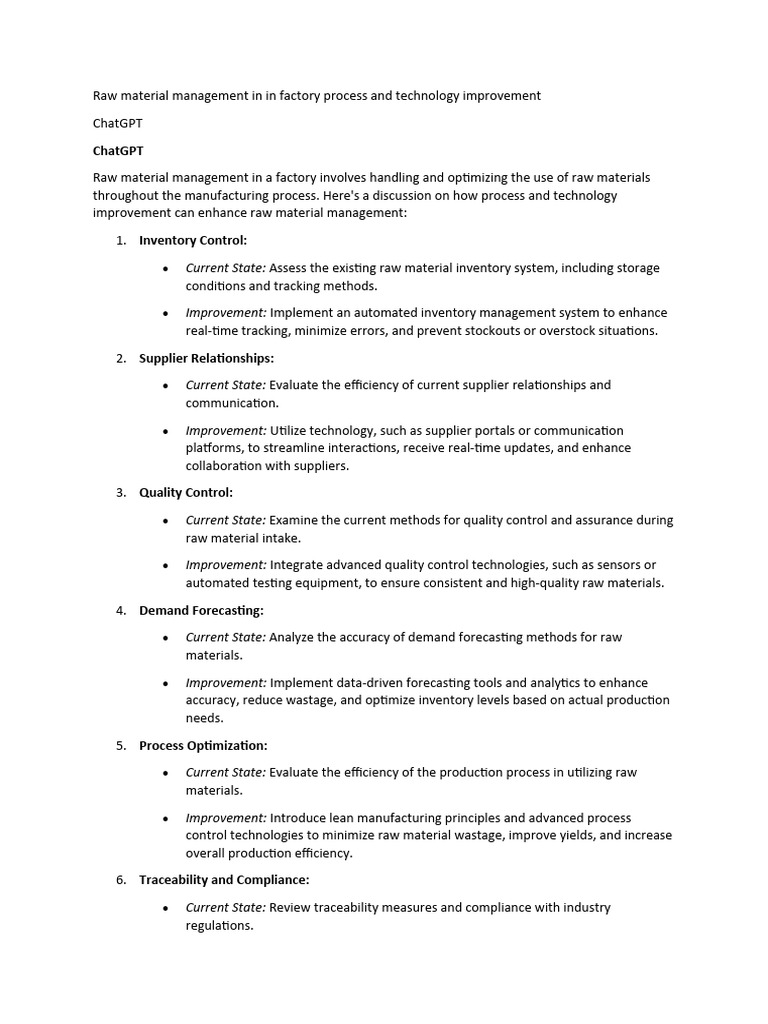 Raw material management in in factory process and technology improvement

ChatGPT

ChatGPT

Raw material management in a factory involves handling and optimizing the use of raw materials throughout the manufacturing process. Here's a discussion on how process and technology improvement can enhance raw material management:

1. Inventory Control:

• Current State: Assess the existing raw material inventory system, including storage conditions and tracking methods.

• Improvement: Implement an automated inventory management system to enhance real-time tracking, minimize errors, and prevent stockouts or overstock situations.

2. Supplier Relationships:

• Current State: Evaluate the efficiency of current supplier relationships and communication.

• Improvement: Utilize technology, such as supplier portals or communication platforms, to streamline interactions, receive real-time updates, and enhance collaboration with suppliers.

3. Quality Control:

• Current State: Examine the current methods for quality control and assurance during raw material intake.

• Improvement: Integrate advanced quality control technologies, such as sensors or automated testing equipment, to ensure consistent and high-quality raw materials.

4. Demand Forecasting:

• Current State: Analyze the accuracy of demand forecasting methods for raw materials.

• Improvement: Implement data-driven forecasting tools and analytics to enhance accuracy, reduce wastage, and optimize inventory levels based on actual production needs.

5. Process Optimization:

• Current State: Evaluate the efficiency of the production process in utilizing raw materials.

• Improvement: Introduce lean manufacturing principles and advanced process control technologies to minimize raw material wastage, improve yields, and increase overall production efficiency.

6. Traceability and Compliance:

• Current State: Review traceability measures and compliance with industry regulations.